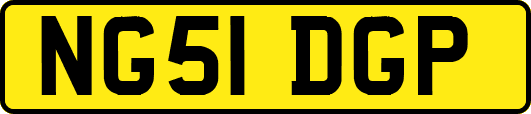 NG51 DGP